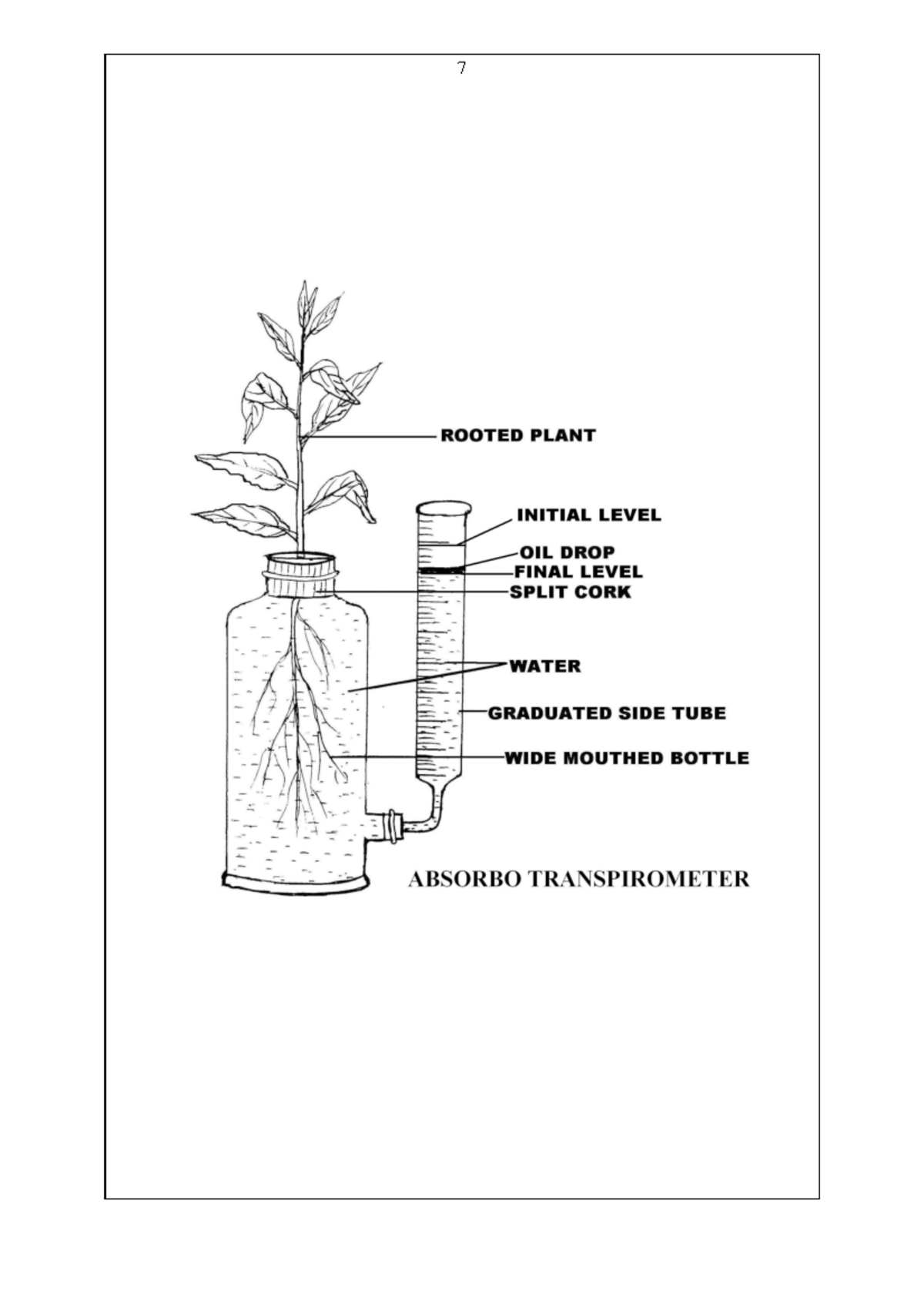 7

ROOTED PLANT

INITIAL LEVEL

OIL DROP

FINAL LEVEL

SPLIT CORK

WATER

GRADUATED SIDE TUBE

WIDE MOUTHED BOTTLE

ABSORBO TRANSPIROMETER